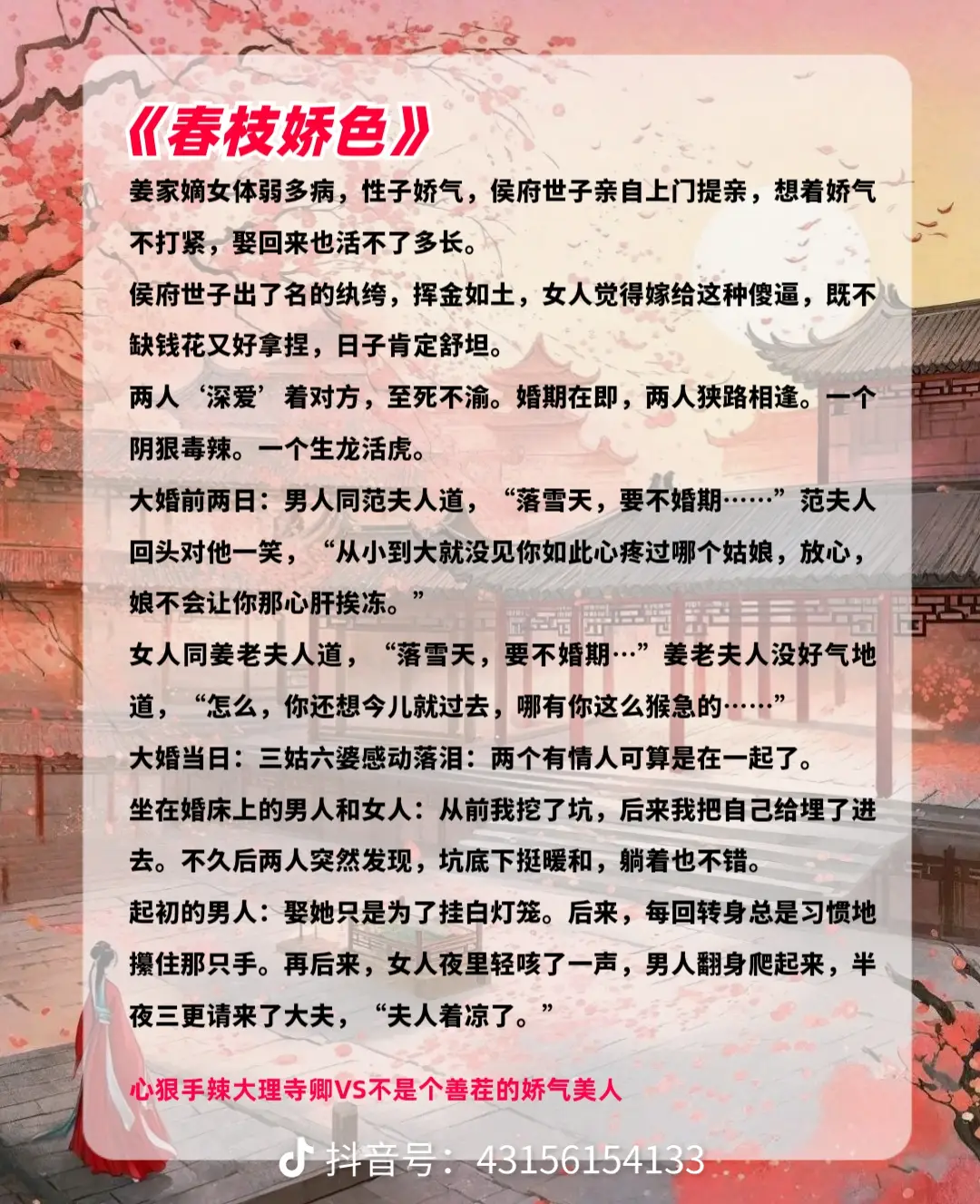 《春枝娇色》

姜家嫡女体弱多病，性子娇气，侯府世子亲自上门提亲，想着娇气不打紧，娶回来也活不了多长。

侯府世子出了名的纨绔，挥金如土，女人觉得嫁给这种傻逼，既不缺钱花又好拿捏，日子肯定舒坦。

两人‘深爱’着对方，至死不渝。婚期在即，两人狭路相逢。一个阴狠毒辣。一个生龙活虎。

大婚前两日：男人同范夫人道，“落雪天，要不婚期……”范夫人回头对他一笑，“从小到大就没见你如此心疼过哪个姑娘，放心，娘不会让你那心肝挨冻。”

女人同姜老夫人道，“落雪天，要不婚期…”姜老夫人没好气地道，“怎么，你还想今儿就过去，哪有你这么猴急的……”

大婚当日：三姑六婆感动落泪：两个有情人可算是在一起了。

坐在婚床上的男人和女人：从前我挖了坑，后来我把自己给埋了进去。不久后两人突然发现，坑底下挺暖和，躺着也不错。

起初的男人：娶她只是为了挂白灯笼。后来，每回转身总是习惯地攥住那只手。再后来，女人夜里轻咳了一声，男人翻身爬起来，半夜三更请来了大夫，“夫人着凉了。”

心狠手辣大理寺卿VS不是个善茬的娇气美人

抖音号：43156154133